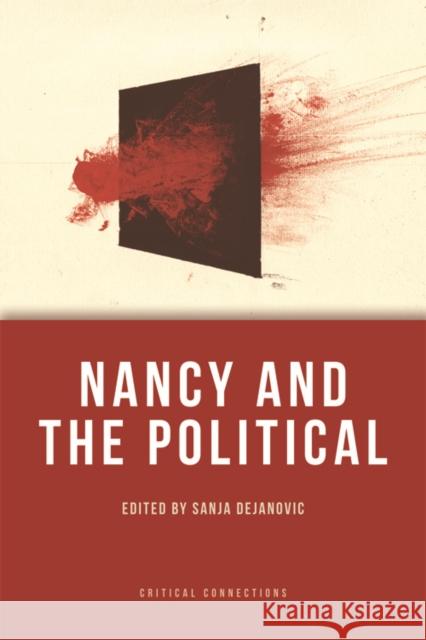 NANCY AND THE POLITICAL

EDITED BY SANJA DEJANOVIC

CRITICAL CONNECTIONS